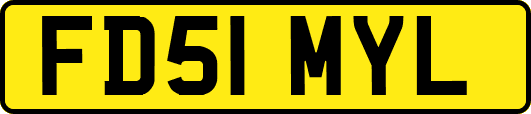 FD51 MYL